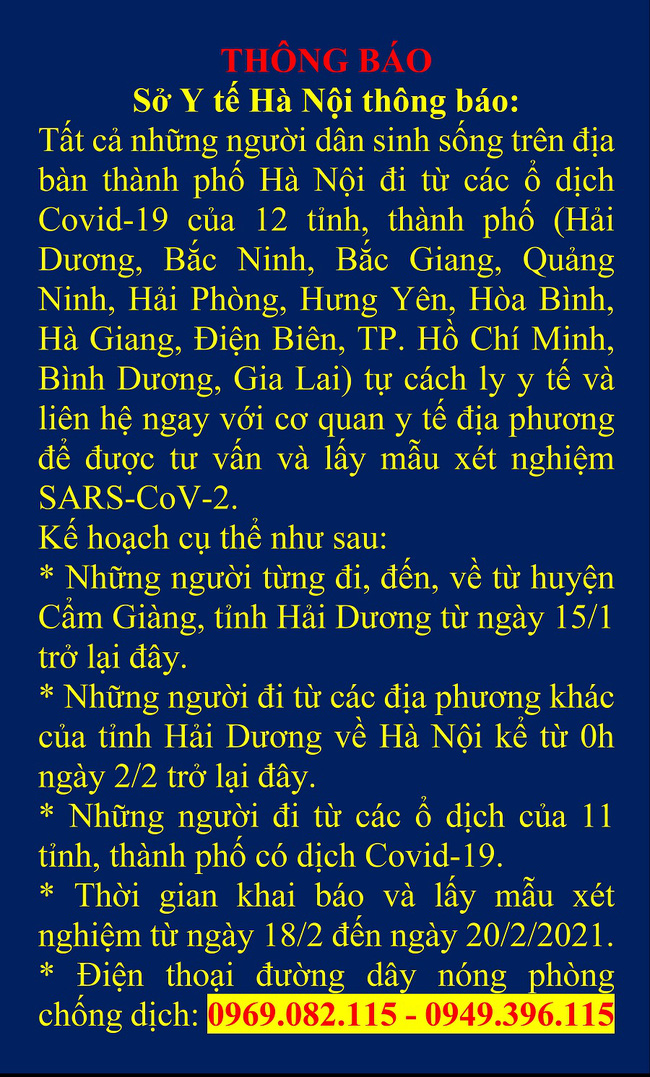 THÔNG BÁO
Sở Y tế Hà Nội thông báo:
Tất cả những người dân sinh sống trên địa bàn thành phố Hà Nội đi từ các ổ dịch Covid-19 của 12 tỉnh, thành phố (Hải Dương, Bắc Ninh, Bắc Giang, Quảng Ninh, Hải Phòng, Hưng Yên, Hòa Bình, Hà Giang, Điện Biên, TP. Hồ Chí Minh, Bình Dương, Gia Lai) tự cách ly y tế và liên hệ ngay với cơ quan y tế địa phương để được tư vấn và lấy mẫu xét nghiệm SARS-CoV-2.
Kế hoạch cụ thể như sau:
* Những người từng đi, đến, về từ huyện Cẩm Giàng, tỉnh Hải Dương từ ngày 15/1 trở lại đây.
* Những người đi từ các địa phương khác của tỉnh Hải Dương về Hà Nội kể từ 0h ngày 2/2 trở lại đây.
* Những người đi từ các ổ dịch của 11 tỉnh, thành phố có dịch Covid-19.
* Thời gian khai báo và lấy mẫu xét nghiệm từ ngày 18/2 đến ngày 20/2/2021.
* Điện thoại đường dây nóng phòng chống dịch: 0969.082.115 - 0949.396.115